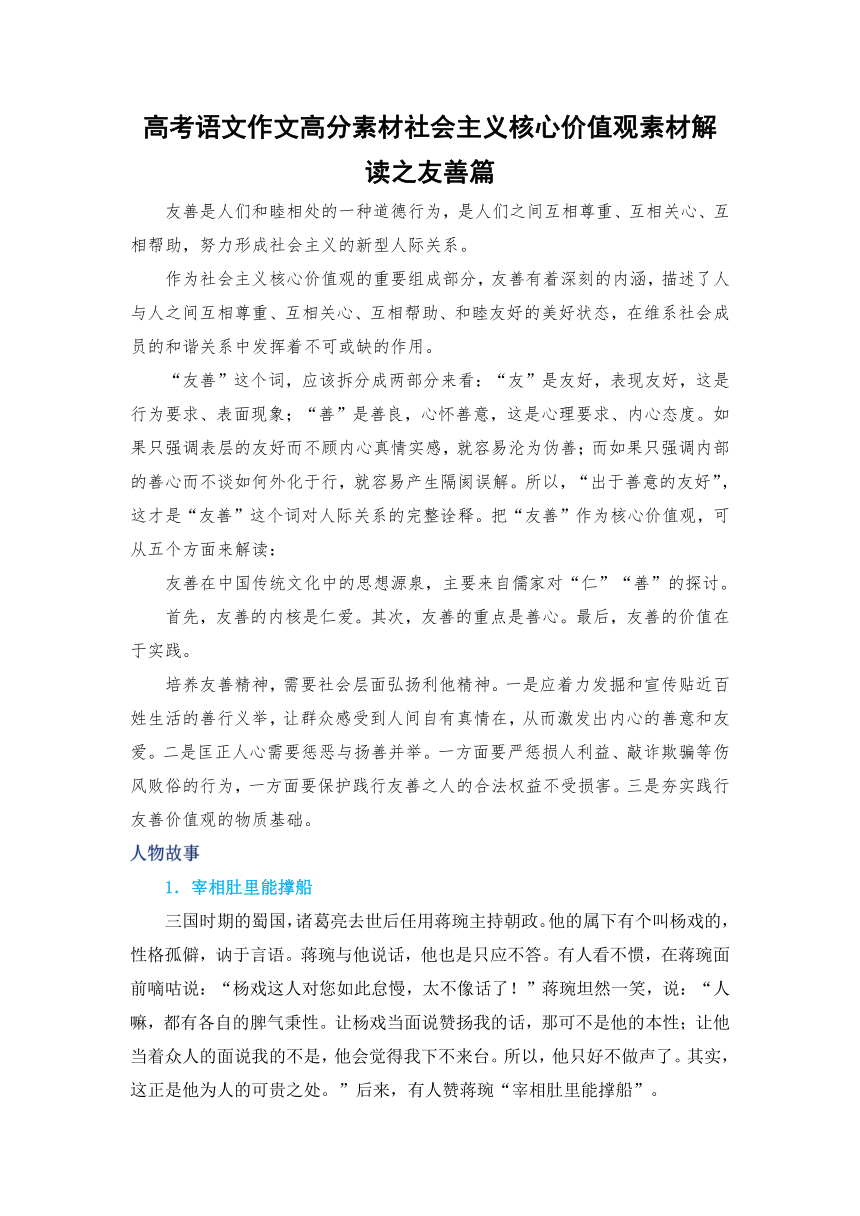 高考语文作文高分素材社会主义核心价值观素材解读之友善篇

友善是人们和睦相处的一种道德行为，是人们之间互相尊重、互相关心、互相帮助，努力形成社会主义的新型人际关系。

作为社会主义核心价值观的重要组成部分，友善有着深刻的内涵，描述了人与人之间互相尊重、互相关心、互相帮助、和睦友好的美好状态，在维系社会成员的和谐关系中发挥着不可或缺的作用。

“友善”这个词，应该拆分成两部分来看：“友”是友好，表现友好，这是行为要求、表面现象；“善”是善良，心怀善意，这是心理要求、内心态度。如果只强调表层的友好而不顾内心真情实感，就容易沦为伪善；而如果只强调内部的善心而不谈如何外化于行，就容易产生隔阂误解。所以，“出于善意的友好”，这才是“友善”这个词对人际关系的完整诠释。把“友善”作为核心价值观，可从五个方面来解读：

友善在中国传统文化中的思想源泉，主要来自儒家对“仁”“善”的探讨。

首先，友善的内核是仁爱。其次，友善的重点是善心。最后，友善的价值在于实践。

培养友善精神，需要社会层面弘扬利他精神。一是应着力发掘和宣传贴近百姓生活的善行义举，让群众感受到人间自有真情在，从而激发出内心的善意和友爱。二是匡正人心需要惩恶与扬善并举。一方面要严惩损人利益、敲诈欺骗等伤风败俗的行为，一方面要保护践行友善之人的合法权益不受损害。三是夯实践行友善价值观的物质基础。

人物故事

1. 宰相肚里能撑船

三国时期的蜀国，诸葛亮去世后任用蒋琬主持朝政。他的属下有个叫杨戏的，性格孤僻，讷于言语。蒋琬与他说话，他也是只应不答。有人看不惯，在蒋琬面前嘀咕说：“杨戏这人对您如此怠慢，太不像话了！”蒋琬坦然一笑，说：“人嘛，都有各自的脾气秉性。让杨戏当面说赞扬我的话，那可不是他的本性；让他当着众人的面说我的不是，他会觉得我下不来台。所以，他只好不做声了。其实，这正是他为人的可贵之处。”后来，有人赞蒋琬“宰相肚里能撑船”。